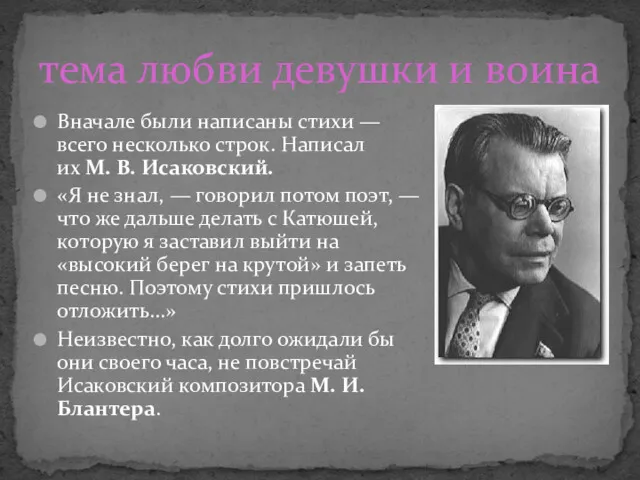 тема любви девушки и воина

Вначале были написаны стихи — всего несколько строк. Написал их М. В. Исаковский.

«Я не знал, — говорил потом поэт, — что же дальше делать с Катюшей, которую я заставил выйти на «высокий берег на крутой» и запеть песню. Поэтому стихи пришлось отложить...»

Неизвестно, как долго ожидали бы они своего часа, не повстречай Исаковский композитора М. И. Блантера.